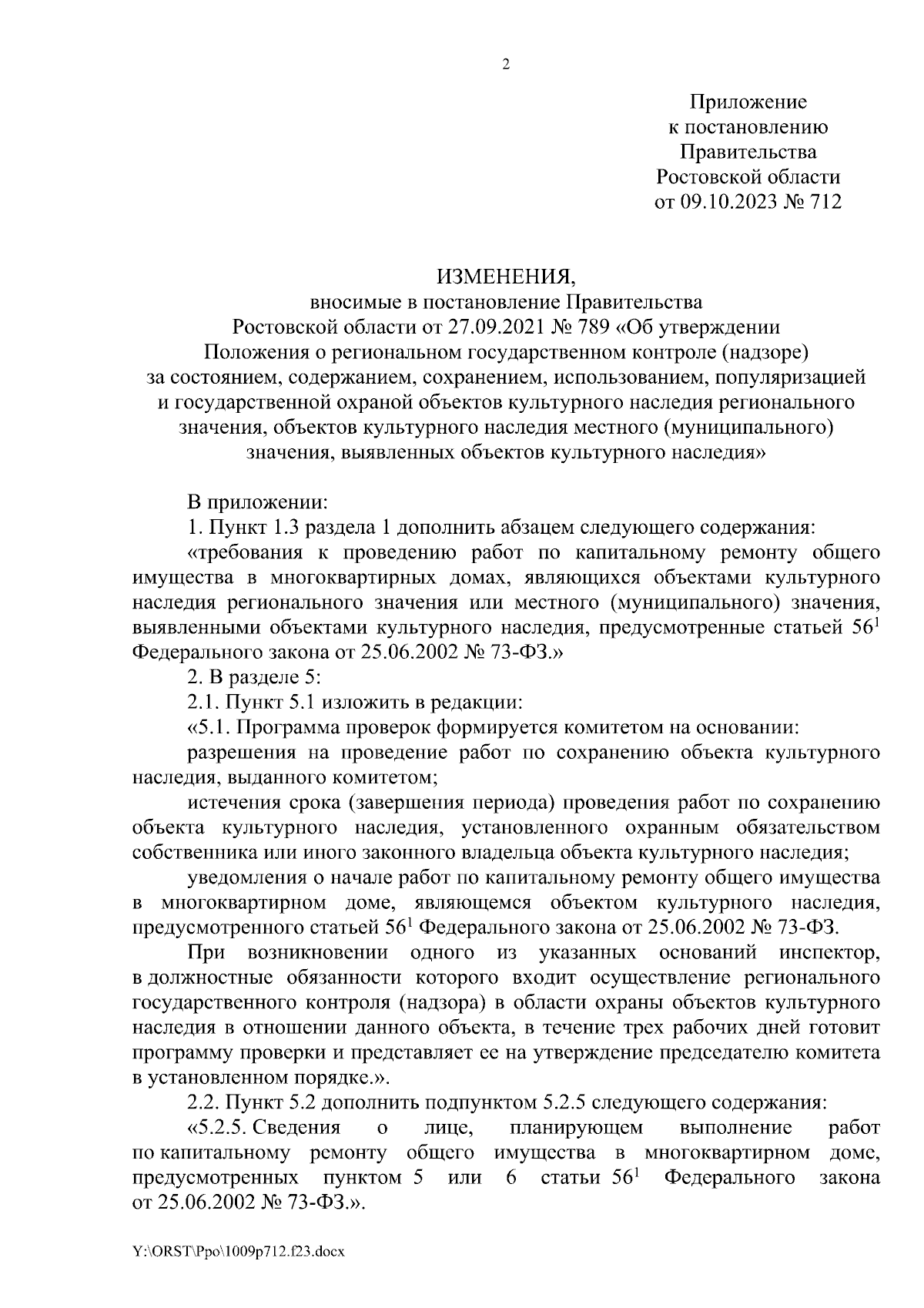 2

Приложение
к постановлению
Правительства
Ростовской области
от 09.10.2023 № 712

ИЗМЕНЕНИЯ,
вносимые в постановление Правительства
Ростовской области от 27.09.2021 № 789 «Об утверждении
Положения о региональном государственном контроле (надзоре)
за состоянием, содержанием, сохранением, использованием, популяризацией
и государственной охраной объектов культурного наследия регионального
значения, объектов культурного наследия местного (муниципального)
значения, выявленных объектов культурного наследия»

В приложении:

1. Пункт 1.3 раздела 1 дополнить абзацем следующего содержания:

«требования к проведению работ по капитальному ремонту общего имущества в многоквартирных домах, являющихся объектами культурного наследия регионального значения или местного (муниципального) значения, выявленными объектами культурного наследия, предусмотренные статьей $56^1$ Федерального закона от 25.06.2002 № 73-ФЗ.»

2. В разделе 5:

2.1. Пункт 5.1 изложить в редакции:

«5.1. Программа проверок формируется комитетом на основании:

разрешения на проведение работ по сохранению объекта культурного наследия, выданного комитетом;

истечения срока (завершения периода) проведения работ по сохранению объекта культурного наследия, установленного охранным обязательством собственника или иного законного владельца объекта культурного наследия;

уведомления о начале работ по капитальному ремонту общего имущества в многоквартирном доме, являющемся объектом культурного наследия, предусмотренного статьей $56^1$ Федерального закона от 25.06.2002 № 73-ФЗ.

При возникновении одного из указанных оснований инспектор, в должностные обязанности которого входит осуществление регионального государственного контроля (надзора) в области охраны объектов культурного наследия в отношении данного объекта, в течение трех рабочих дней готовит программу проверки и представляет ее на утверждение председателю комитета в установленном порядке.».

2.2. Пункт 5.2 дополнить подпунктом 5.2.5 следующего содержания:

«5.2.5. Сведения о лице, планирующем выполнение работ по капитальному ремонту общего имущества в многоквартирном доме, предусмотренных пунктом 5 или 6 статьи $56^1$ Федерального закона от 25.06.2002 № 73-ФЗ.».

Y:\ORST\Ppo\1009p712.f23.docx